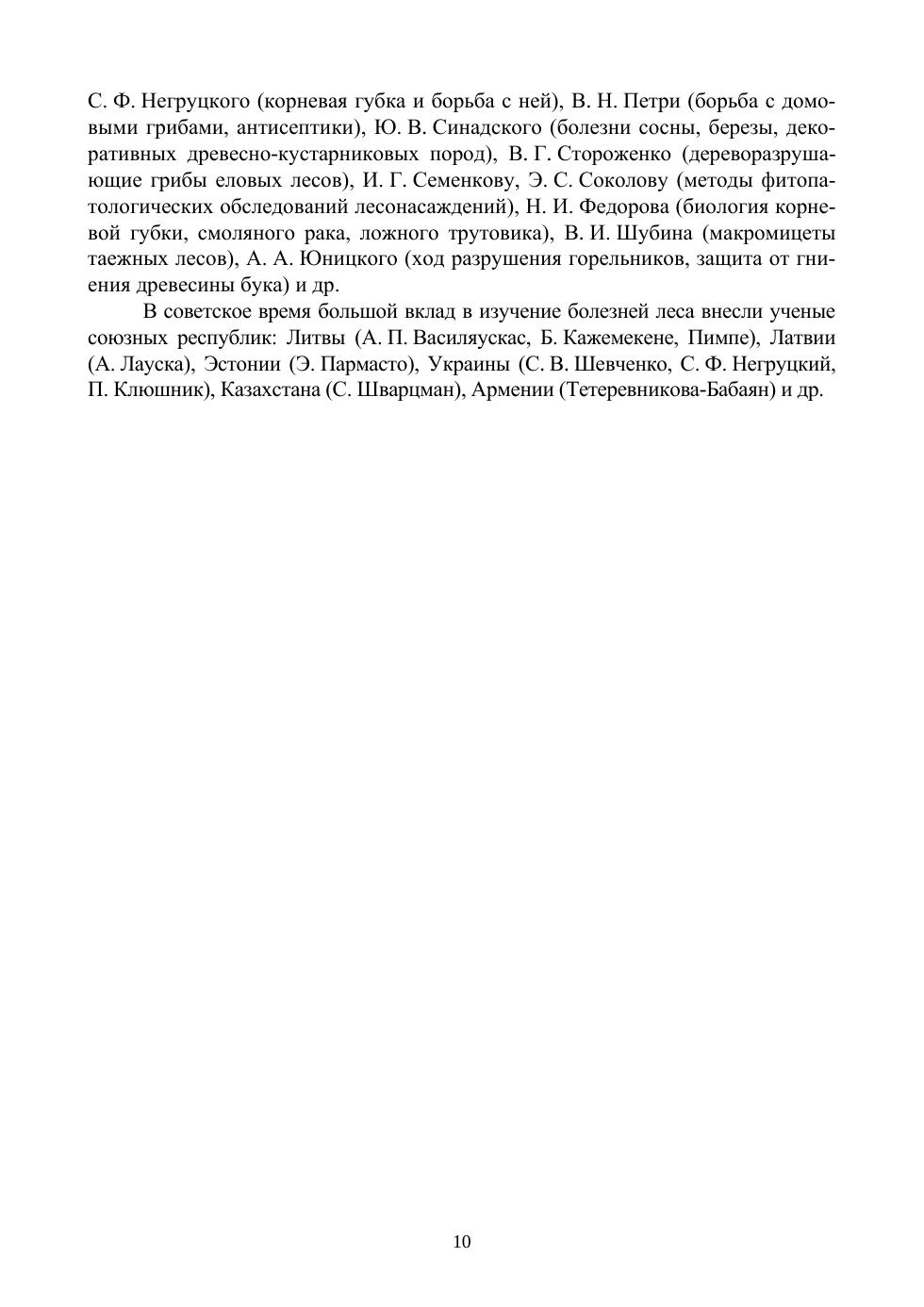 С. Ф. Негруцкого (корневая губка и борьба с ней), В. Н. Петри (борьба с домовыми грибами, антисептики), Ю. В. Синадского (болезни сосны, березы, декоративных древесно-кустарниковых пород), В. Г. Стороженко (дереворазрушающие грибы еловых лесов), И. Г. Семенкову, Э. С. Соколову (методы фитопатологических обследований лесонасаждений), Н. И. Федорова (биология корневой губки, смоляного рака, ложного трутовика), В. И. Шубина (макромицеты таежных лесов), А. А. Юницкого (ход разрушения горельников, защита от гниения древесины бука) и др.

В советское время большой вклад в изучение болезней леса внесли ученые союзных республик: Литвы (А. П. Василяускас, Б. Кажемекене, Пимпе), Латвии (А. Лауска), Эстонии (Э. Пармасто), Украины (С. В. Шевченко, С. Ф. Негруцкий, П. Клюшник), Казахстана (С. Шварцман), Армении (Тетеревникова-Бабаян) и др.

10